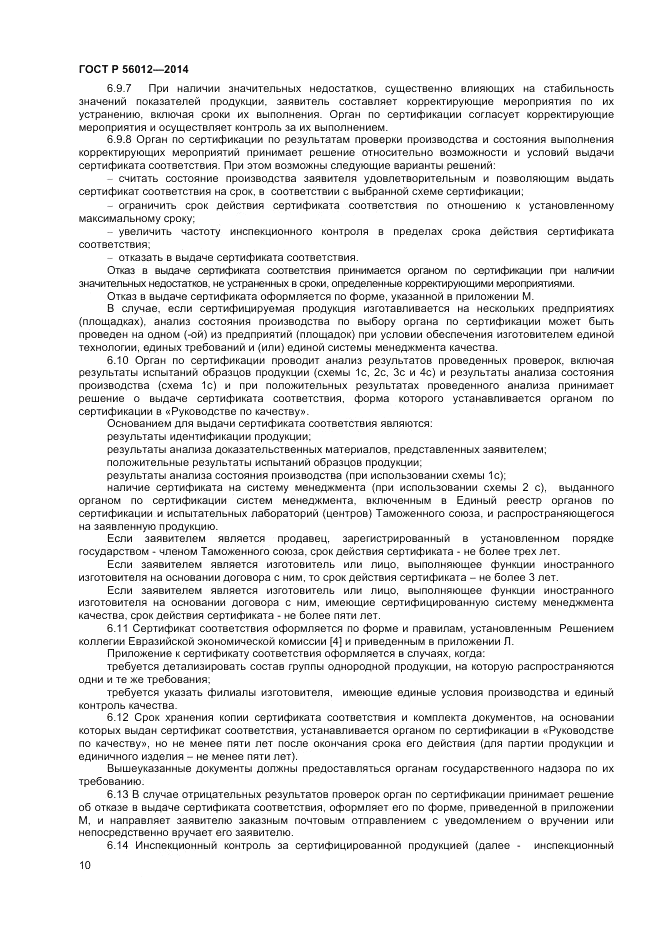 ГОСТ Р 56012—2014

6.9.7 При наличии значительных недостатков, существенно влияющих на стабильность значений показателей продукции, заявитель составляет корректирующие мероприятия по их устранению, включая сроки их выполнения. Орган по сертификации согласует корректирующие мероприятия и осуществляет контроль за их выполнением.

6.9.8 Орган по сертификации по результатам проверки производства и состояния выполнения корректирующих мероприятий принимает решение относительно возможности и условий выдачи сертификата соответствия. При этом возможны следующие варианты решений:

– считать состояние производства заявителя удовлетворительным и позволяющим выдать сертификат соответствия на срок, в соответствии с выбранной схеме сертификации;

– ограничить срок действия сертификата соответствия по отношению к установленному максимальному сроку;

– увеличить частоту инспекционного контроля в пределах срока действия сертификата соответствия;

– отказать в выдаче сертификата соответствия.

Отказ в выдаче сертификата соответствия принимается органом по сертификации при наличии значительных недостатков, не устраненных в сроки, определенные корректирующими мероприятиями.

Отказ в выдаче сертификата оформляется по форме, указанной в приложении М.

В случае, если сертифицируемая продукция изготавливается на нескольких предприятиях (площадках), анализ состояния производства по выбору органа по сертификации может быть проведен на одном (-ой) из предприятий (площадок) при условии обеспечения изготовителем единой технологии, единых требований и (или) единой системы менеджмента качества.

6.10 Орган по сертификации проводит анализ результатов проведенных проверок, включая результаты испытаний образцов продукции (схемы 1с, 2с, 3с и 4с) и результаты анализа состояния производства (схема 1с) и при положительных результатах проведенного анализа принимает решение о выдаче сертификата соответствия, форма которого устанавливается органом по сертификации в «Руководстве по качеству».

Основанием для выдачи сертификата соответствия являются:

результаты идентификации продукции;

результаты анализа доказательственных материалов, представленных заявителем;

положительные результаты испытаний образцов продукции;

результаты анализа состояния производства (при использовании схемы 1с);

наличие сертификата на систему менеджмента (при использовании схемы 2 с), выданного органом по сертификации систем менеджмента, включенным в Единый реестр органов по сертификации и испытательных лабораторий (центров) Таможенного союза, и распространяющегося на заявленную продукцию.

Если заявителем является продавец, зарегистрированный в установленном порядке государством - членом Таможенного союза, срок действия сертификата - не более трех лет.

Если заявителем является изготовитель или лицо, выполняющее функции иностранного изготовителя на основании договора с ним, то срок действия сертификата – не более 3 лет.

Если заявителем является изготовитель или лицо, выполняющее функции иностранного изготовителя на основании договора с ним, имеющие сертифицированную систему менеджмента качества, срок действия сертификата - не более пяти лет.

6.11 Сертификат соответствия оформляется по форме и правилам, установленным Решением коллегии Евразийской экономической комиссии [4] и приведенным в приложении Л.

Приложение к сертификату соответствия оформляется в случаях, когда:

требуется детализировать состав группы однородной продукции, на которую распространяются одни и те же требования;

требуется указать филиалы изготовителя, имеющие единые условия производства и единый контроль качества.

6.12 Срок хранения копии сертификата соответствия и комплекта документов, на основании которых выдан сертификат соответствия, устанавливается органом по сертификации в «Руководстве по качеству», но не менее пяти лет после окончания срока его действия (для партии продукции и единичного изделия – не менее пяти лет).

Вышеуказанные документы должны предоставляться органам государственного надзора по их требованию.

6.13 В случае отрицательных результатов проверок орган по сертификации принимает решение об отказе в выдаче сертификата соответствия, оформляет его по форме, приведенной в приложении М, и направляет заявителю заказным почтовым отправлением с уведомлением о вручении или непосредственно вручает его заявителю.

6.14 Инспекционный контроль за сертифицированной продукцией (далее - инспекционный

10